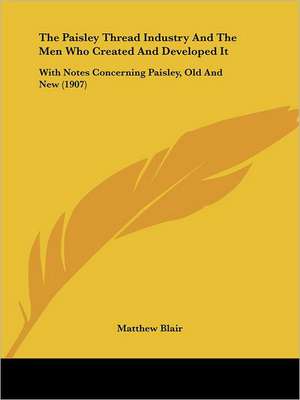 The Paisley Thread Industry And The Men Who Created And Developed It

With Notes Concerning Paisley, Old And New (1907)

Matthew Blair